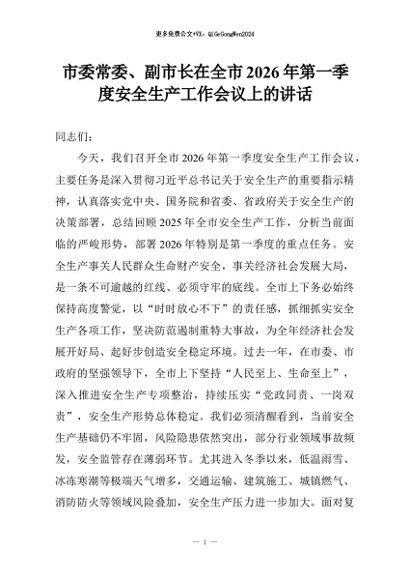 更多免费公文+VX：QiGeGongWen2024

市委常委、副市长在全市2026年第一季度安全生产工作会议上的讲话

同志们：

今天，我们召开全市2026年第一季度安全生产工作会议，主要任务是深入贯彻习近平总书记关于安全生产的重要指示精神，认真落实党中央、国务院和省委、省政府关于安全生产的决策部署，总结回顾2025年全市安全生产工作，分析当前面临的严峻形势，部署2026年特别是第一季度的重点任务。安全生产事关人民群众生命财产安全，事关经济社会发展大局，是一条不可逾越的红线、必须守牢的底线。全市上下务必始终保持高度警觉，以“时时放心不下”的责任感，抓细抓实安全生产各项工作，坚决防范遏制重特大事故，为全年经济社会发展开好局、起好步创造安全稳定环境。过去一年，在市委、市政府的坚强领导下，全市上下坚持“人民至上、生命至上”，深入推进安全生产专项整治，持续压实“党政同责、一岗双责”，安全生产形势总体稳定。我们必须清醒看到，当前安全生产基础仍不牢固，风险隐患依然突出，部分行业领域事故频发，安全监管存在薄弱环节。尤其进入冬季以来，低温雨雪、冰冻寒潮等极端天气增多，交通运输、建筑施工、城镇燃气、消防防火等领域风险叠加，安全生产压力进一步加大。面对复

— 1 —